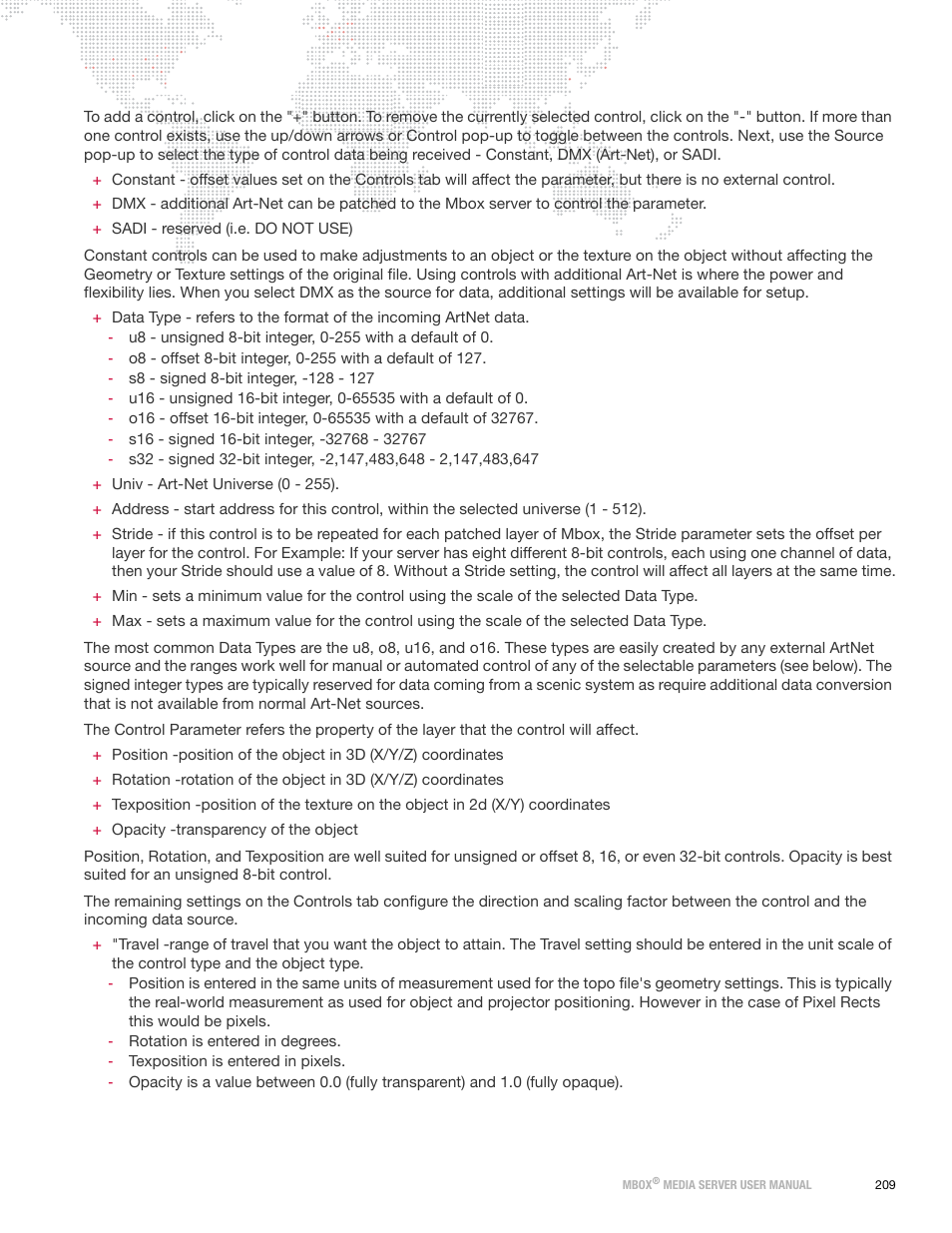 To add a control, click on the "+" button. To remove the currently selected control, click on the "-" button. If more than one control exists, use the up/down arrows or Control pop-up to toggle between the controls. Next, use the Source pop-up to select the type of control data being received - Constant, DMX (Art-Net), or SADI.

+ Constant - offset values set on the Controls tab will affect the parameter, but there is no external control.
+ DMX - additional Art-Net can be patched to the Mbox server to control the parameter.
+ SADI - reserved (i.e. DO NOT USE)

Constant controls can be used to make adjustments to an object or the texture on the object without affecting the Geometry or Texture settings of the original file. Using controls with additional Art-Net is where the power and flexibility lies. When you select DMX as the source for data, additional settings will be available for setup.

+ Data Type - refers to the format of the incoming ArtNet data.
  - u8 - unsigned 8-bit integer, 0-255 with a default of 0.
  - o8 - offset 8-bit integer, 0-255 with a default of 127.
  - s8 - signed 8-bit integer, -128 - 127
  - u16 - unsigned 16-bit integer, 0-65535 with a default of 0.
  - o16 - offset 16-bit integer, 0-65535 with a default of 32767.
  - s16 - signed 16-bit integer, -32768 - 32767
  - s32 - signed 32-bit integer, -2,147,483,648 - 2,147,483,647
+ Univ - Art-Net Universe (0 - 255).
+ Address - start address for this control, within the selected universe (1 - 512).
+ Stride - if this control is to be repeated for each patched layer of Mbox, the Stride parameter sets the offset per layer for the control. For Example: If your server has eight different 8-bit controls, each using one channel of data, then your Stride should use a value of 8. Without a Stride setting, the control will affect all layers at the same time.
+ Min - sets a minimum value for the control using the scale of the selected Data Type.
+ Max - sets a maximum value for the control using the scale of the selected Data Type.

The most common Data Types are the u8, o8, u16, and o16. These types are easily created by any external ArtNet source and the ranges work well for manual or automated control of any of the selectable parameters (see below). The signed integer types are typically reserved for data coming from a scenic system as require additional data conversion that is not available from normal Art-Net sources.

The Control Parameter refers the property of the layer that the control will affect.

+ Position -position of the object in 3D (X/Y/Z) coordinates
+ Rotation -rotation of the object in 3D (X/Y/Z) coordinates
+ Texposition -position of the texture on the object in 2d (X/Y) coordinates
+ Opacity -transparency of the object

Position, Rotation, and Texposition are well suited for unsigned or offset 8, 16, or even 32-bit controls. Opacity is best suited for an unsigned 8-bit control.

The remaining settings on the Controls tab configure the direction and scaling factor between the control and the incoming data source.

+ "Travel -range of travel that you want the object to attain. The Travel setting should be entered in the unit scale of the control type and the object type.
  - Position is entered in the same units of measurement used for the topo file's geometry settings. This is typically the real-world measurement as used for object and projector positioning. However in the case of Pixel Rects this would be pixels.
  - Rotation is entered in degrees.
  - Texposition is entered in pixels.
  - Opacity is a value between 0.0 (fully transparent) and 1.0 (fully opaque).

MBOX® MEDIA SERVER USER MANUAL 209